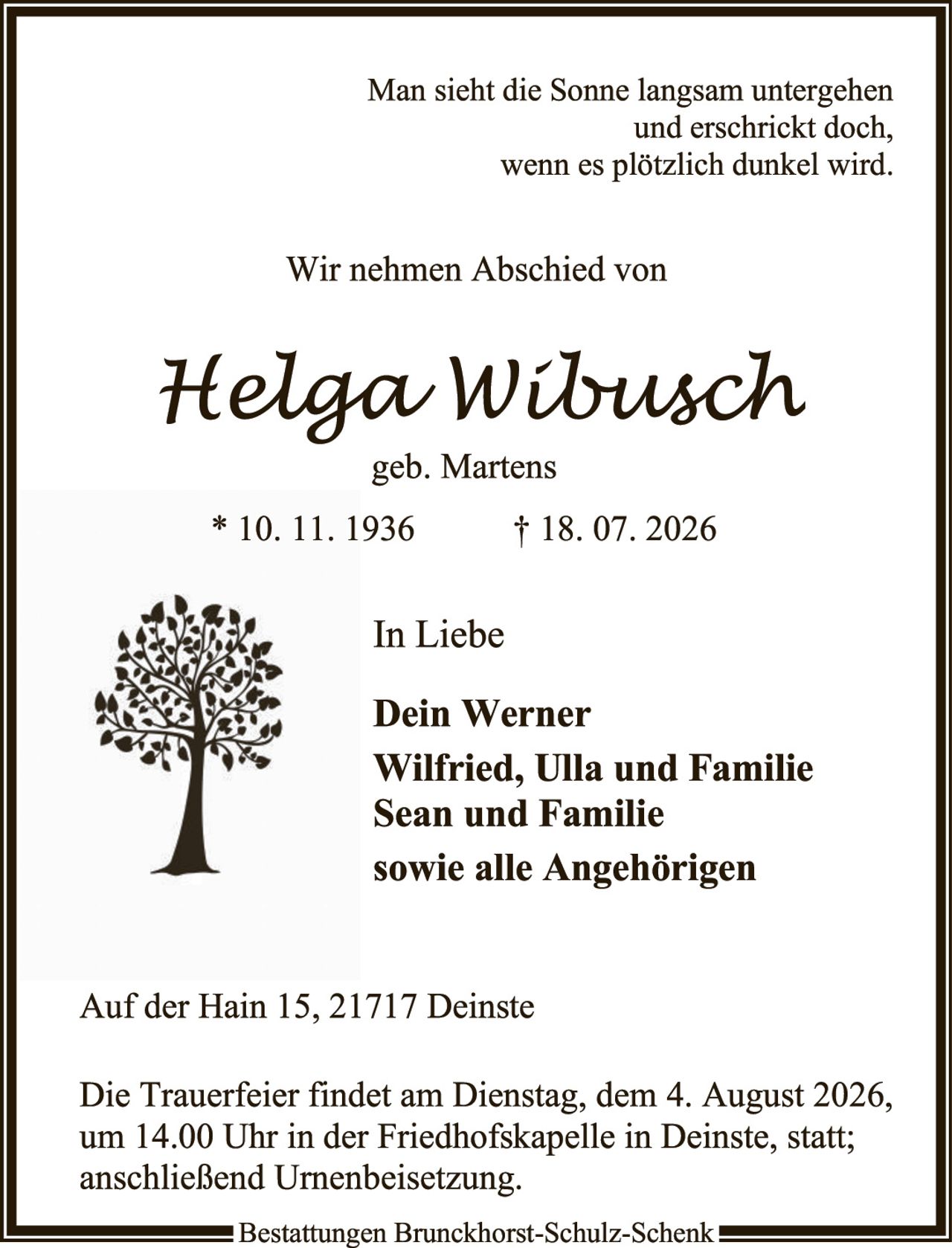 Man sieht die Sonne langsam untergehen
und erschrickt doch,
wenn es plötzlich dunkel wird.

Wir nehmen Abschied von

Helga Wibusch

geb. Martens

* 10. 11. 1936 † 18. 07. 2026

In Liebe

Dein Werner
Wilfried, Ulla und Familie
Sean und Familie
sowie alle Angehörigen

Auf der Hain 15, 21717 Deinste

Die Trauerfeier findet am Dienstag, dem 4. August 2026, um 14.00 Uhr in der Friedhofskapelle in Deinste, statt; anschließend Urnenbeisetzung.

Bestattungen Brunckhorst-Schulz-Schenk